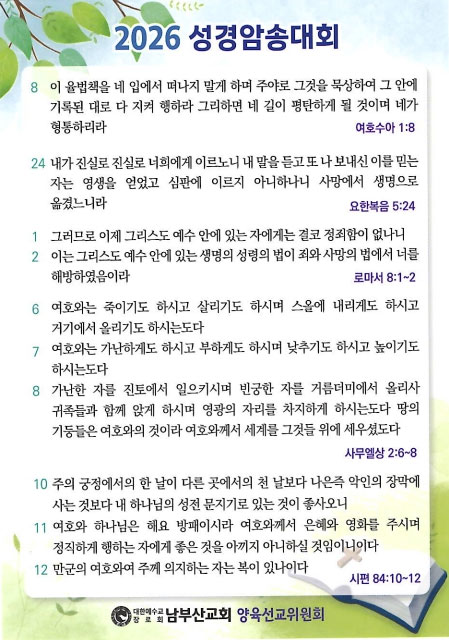 2026 성경암송대회

8 이 율법책을 네 입에서 떠나지 말게 하며 주야로 그것을 묵상하여 그 안에 기록된 대로 다 지켜 행하라 그리하면 네 길이 평탄하게 될 것이며 네가 형통하리라

여호수아 1:8

24 내가 진실로 진실로 너희에게 이르노니 내 말을 듣고 또 나 보내신 이를 믿는 자는 영생을 얻었고 심판에 이르지 아니하나니 사망에서 생명으로 옮겼느니라

요한복음 5:24

1 그러므로 이제 그리스도 예수 안에 있는 자에게는 결코 정죄함이 없나니
2 이는 그리스도 예수 안에 있는 생명의 성령의 법이 죄와 사망의 법에서 너를 해방하였음이라

로마서 8:1~2

6 여호와는 죽이기도 하시고 살리기도 하시며 스올에 내리게도 하시고 거기에서 올리기도 하시는도다
7 여호와는 가난하게도 하시고 부하게도 하시며 낮추기도 하시고 높이기도 하시는도다
8 가난한 자를 진토에서 일으키시며 빈궁한 자를 거름더미에서 올리사 귀족들과 함께 앉게 하시며 영광의 자리를 차지하게 하시는도다 땅의 기둥들은 여호와의 것이라 여호와께서 세계를 그것들 위에 세우셨도다

사무엘상 2:6~8

10 주의 궁정에서의 한 날이 다른 곳에서의 천 날보다 나은즉 악인의 장막에 사는 것보다 내 하나님의 성전 문지기로 있는 것이 좋사오니
11 여호와 하나님은 해요 방패이시라 여호와께서 은혜와 영화를 주시며 정직하게 행하는 자에게 좋은 것을 아끼지 아니하실 것임이니이다
12 만군의 여호와여 주께 의지하는 자는 복이 있나이다

시편 84:10~12

대한예수교 장로회 남부산교회 양육선교위원회